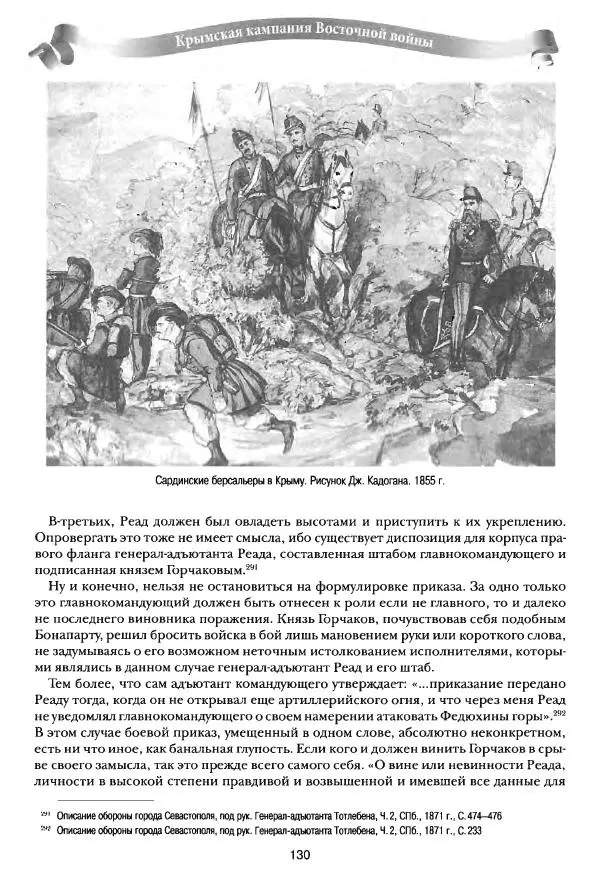 Крымская кампания Восточной войны

Сардинские берсальеры в Крыму. Рисунок Дж. Кадогана. 1855 г.

В-третьих, Реад должен был овладеть высотами и приступить к их укреплению. Опровергать это тоже не имеет смысла, ибо существует диспозиция для корпуса правого фланга генерал-адъютанта Реада, составленная штабом главнокомандующего и подписанная князем Горчаковым.$^{291}$

Ну и конечно, нельзя не остановиться на формулировке приказа. За одно только это главнокомандующий должен быть отнесен к роли если не главного, то и далеко не последнего виновника поражения. Князь Горчаков, почувствовав себя подобным Бонапарту, решил бросить войска в бой лишь мановением руки или короткого слова, не задумываясь о его возможном неточным истолкованием исполнителями, которыми являлись в данном случае генерал-адъютант Реад и его штаб.

Тем более, что сам адъютант командующего утверждает: «...приказание передано Реаду тогда, когда он не открывал еще артиллерийского огня, и что через меня Реад не уведомлял главнокомандующего о своем намерении атаковать Федюхины горы».$^{292}$ В этом случае боевой приказ, умещенный в одном слове, абсолютно неконкретном, есть ни что иное, как банальная глупость. Если кого и должен винить Горчаков в срыве своего замысла, так это прежде всего самого себя. «О вине или невинности Реада, личности в высокой степени правдивой и возвышенной и имевшей все данные для

$^{291}$ Описание обороны города Севастополя, под рук. Генерал-адъютанта Тотлебена, Ч. 2, СПб., 1871 г., С. 474–476
$^{292}$ Описание обороны города Севастополя, под рук. Генерал-адъютанта Тотлебена, Ч. 2, СПб., 1871 г., С. 233

130